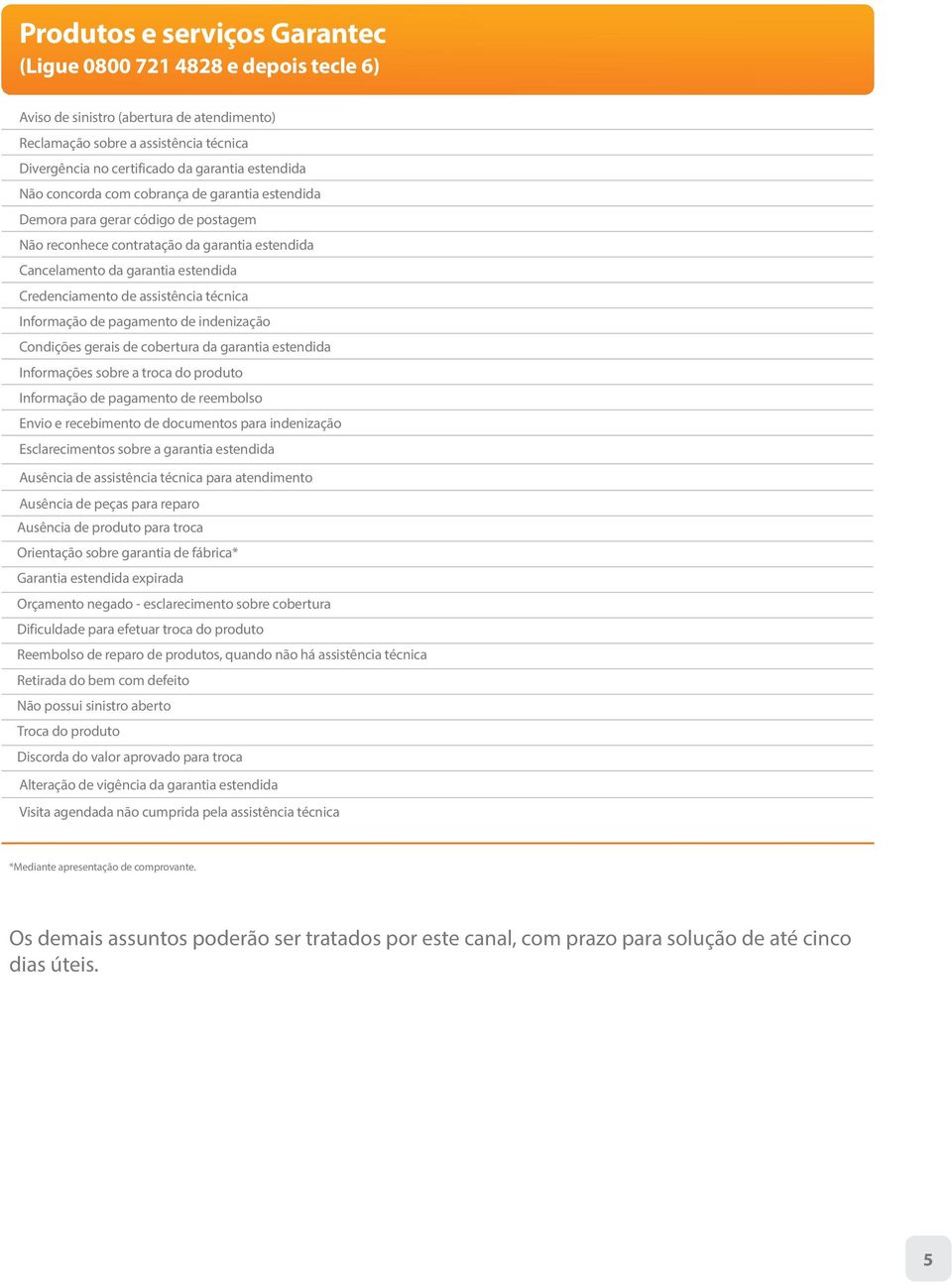 Produtos e serviços Garantec
(Ligue 0800 721 4828 e depois tecle 6)

Aviso de sinistro (abertura de atendimento)
Reclamação sobre a assistência técnica
Divergência no certificado da garantia estendida
Não concorda com cobrança de garantia estendida
Demora para gerar código de postagem
Não reconhece contratação da garantia estendida
Cancelamento da garantia estendida
Credenciamento de assistência técnica
Informação de pagamento de indenização
Condições gerais de cobertura da garantia estendida
Informações sobre a troca do produto
Informação de pagamento de reembolso
Envio e recebimento de documentos para indenização
Esclarecimentos sobre a garantia estendida
Ausência de assistência técnica para atendimento
Ausência de peças para reparo
Ausência de produto para troca
Orientação sobre garantia de fábrica*
Garantia estendida expirada
Orçamento negado - esclarecimento sobre cobertura
Dificuldade para efetuar troca do produto
Reembolso de reparo de produtos, quando não há assistência técnica
Retirada do bem com defeito
Não possui sinistro aberto
Troca do produto
Discorda do valor aprovado para troca
Alteração de vigência da garantia estendida
Visita agendada não cumprida pela assistência técnica

*Mediante apresentação de comprovante.

Os demais assuntos poderão ser tratados por este canal, com prazo para solução de até cinco dias úteis.

5